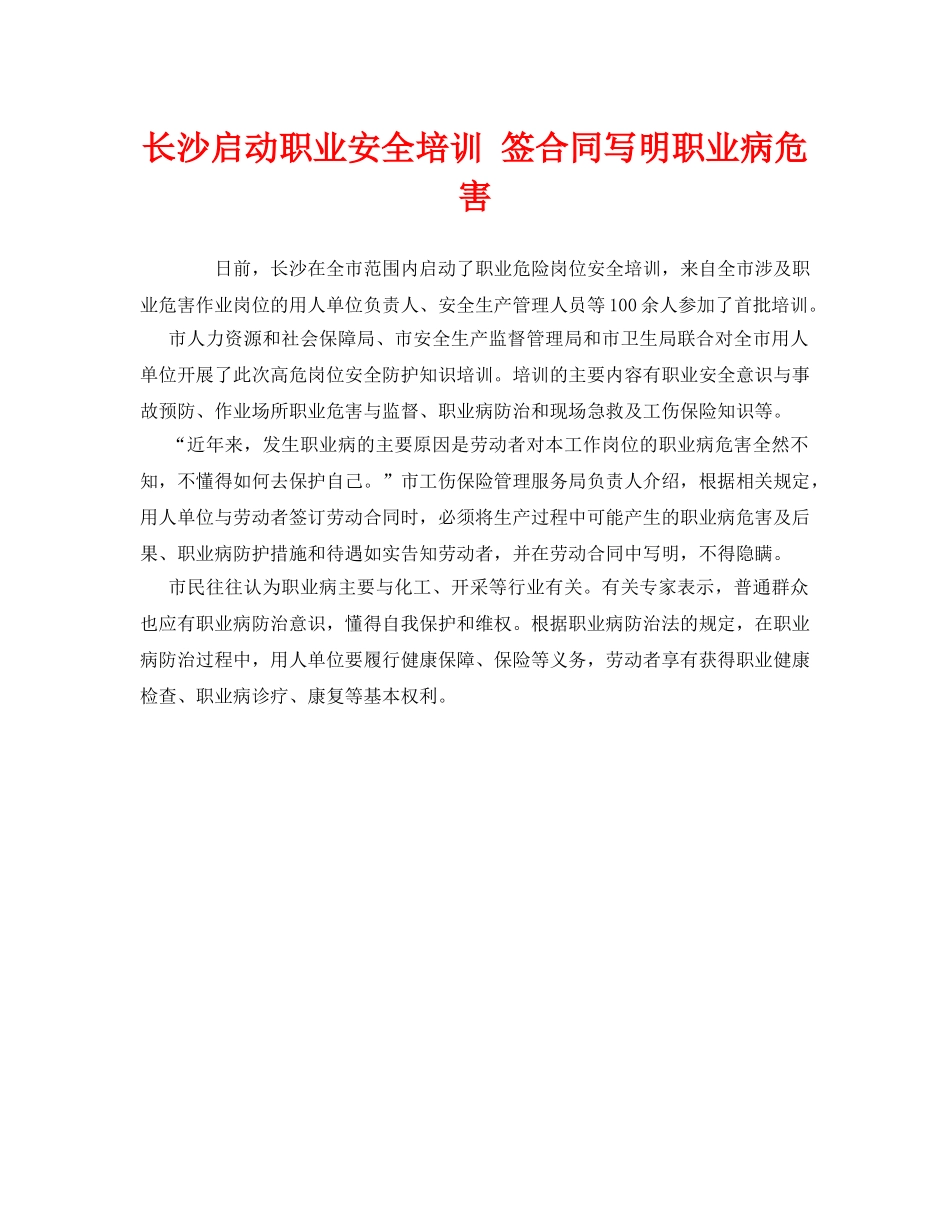 长沙启动职业安全培训 签合同写明职业病危害

日前，长沙在全市范围内启动了职业危险岗位安全培训，来自全市涉及职业危害作业岗位的用人单位负责人、安全生产管理人员等100余人参加了首批培训。

市人力资源和社会保障局、市安全生产监督管理局和市卫生局联合对全市用人单位开展了此次高危岗位安全防护知识培训。培训的主要内容有职业安全意识与事故预防、作业场所职业危害与监督、职业病防治和现场急救及工伤保险知识等。

“近年来，发生职业病的主要原因是劳动者对本工作岗位的职业病危害全然不知，不懂得如何去保护自己。”市工伤保险管理服务局负责人介绍，根据相关规定，用人单位与劳动者签订劳动合同时，必须将生产过程中可能产生的职业病危害及后果、职业病防护措施和待遇如实告知劳动者，并在劳动合同中写明，不得隐瞒。

市民往往认为职业病主要与化工、开采等行业有关。有关专家表示，普通群众也应有职业病防治意识，懂得自我保护和维权。根据职业病防治法的规定，在职业病防治过程中，用人单位要履行健康保障、保险等义务，劳动者享有获得职业健康检查、职业病诊疗、康复等基本权利。